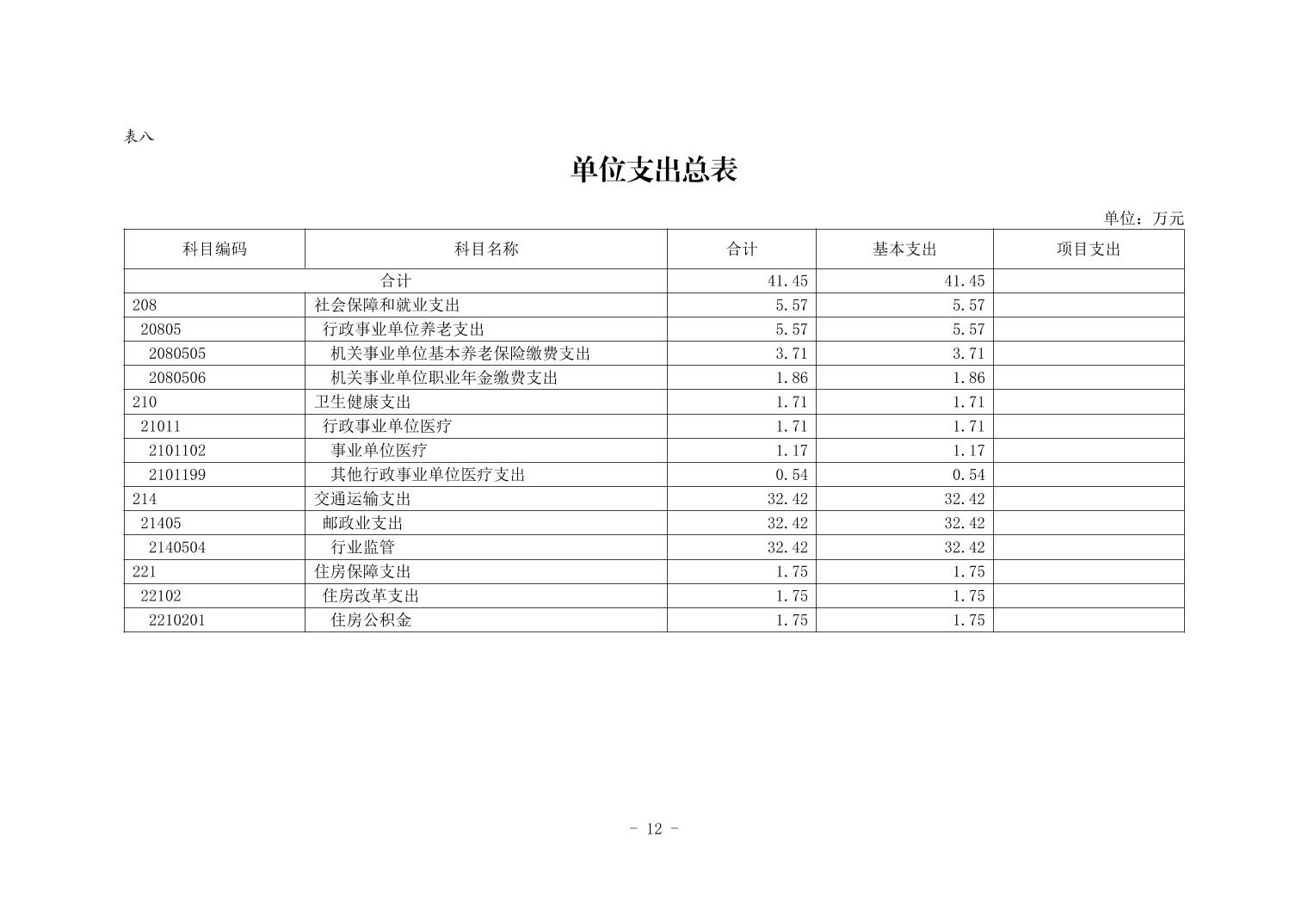 表八

单位支出总表

单位：万元

| 科目编码 | 科目名称 | 合计 | 基本支出 | 项目支出 |
|---|---|---|---|---|
| 合计 | | 41.45 | 41.45 | |
| 208 | 社会保障和就业支出 | 5.57 | 5.57 | |
| 20805 | 行政事业单位养老支出 | 5.57 | 5.57 | |
| 2080505 | 机关事业单位基本养老保险缴费支出 | 3.71 | 3.71 | |
| 2080506 | 机关事业单位职业年金缴费支出 | 1.86 | 1.86 | |
| 210 | 卫生健康支出 | 1.71 | 1.71 | |
| 21011 | 行政事业单位医疗 | 1.71 | 1.71 | |
| 2101102 | 事业单位医疗 | 1.17 | 1.17 | |
| 2101199 | 其他行政事业单位医疗支出 | 0.54 | 0.54 | |
| 214 | 交通运输支出 | 32.42 | 32.42 | |
| 21405 | 邮政业支出 | 32.42 | 32.42 | |
| 2140504 | 行业监管 | 32.42 | 32.42 | |
| 221 | 住房保障支出 | 1.75 | 1.75 | |
| 22102 | 住房改革支出 | 1.75 | 1.75 | |
| 2210201 | 住房公积金 | 1.75 | 1.75 | |

- 12 -